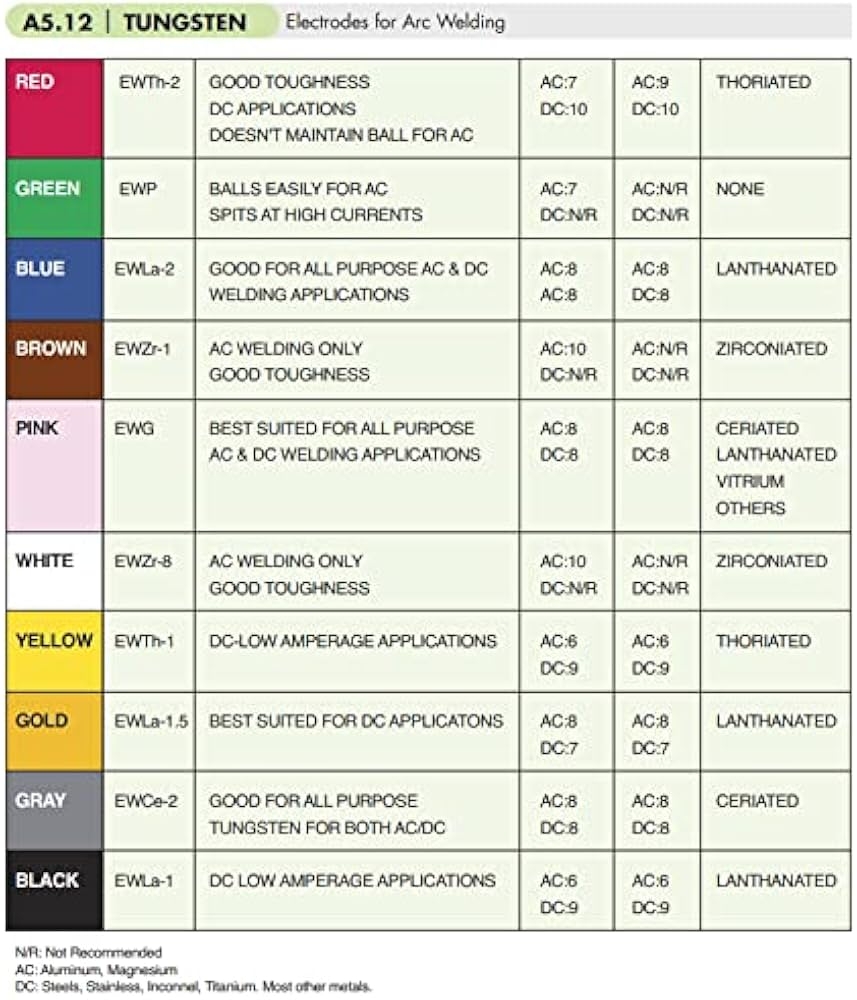 A5.12 | TUNGSTEN Electrodes for Arc Welding

| RED | EWTh-2 | GOOD TOUGHNESS DC APPLICATIONS DOESN'T MAINTAIN BALL FOR AC | AC:7 DC:10 | AC:9 DC:10 | THORIATED |
|---|---|---|---|---|---|
| GREEN | EWP | BALLS EASILY FOR AC SPITS AT HIGH CURRENTS | AC:7 DC:N/R | AC:N/R DC:N/R | NONE |
| BLUE | EWLa-2 | GOOD FOR ALL PURPOSE AC & DC WELDING APPLICATIONS | AC:8 AC:8 | AC:8 DC:8 | LANTHANATED |
| BROWN | EWZr-1 | AC WELDING ONLY GOOD TOUGHNESS | AC:10 DC:N/R | AC:N/R DC:N/R | ZIRCONIATED |
| PINK | EWG | BEST SUITED FOR ALL PURPOSE AC & DC WELDING APPLICATIONS | AC:8 DC:8 | AC:8 DC:8 | CERIATED LANTHANATED VITRIUM OTHERS |
| WHITE | EWZr-8 | AC WELDING ONLY GOOD TOUGHNESS | AC:10 DC:N/R | AC:N/R DC:N/R | ZIRCONIATED |
| YELLOW | EWTh-1 | DC-LOW AMPERAGE APPLICATIONS | AC:6 DC:9 | AC:6 DC:9 | THORIATED |
| GOLD | EWLa-1.5 | BEST SUITED FOR DC APPLICATONS | AC:8 DC:7 | AC:8 DC:7 | LANTHANATED |
| GRAY | EWCe-2 | GOOD FOR ALL PURPOSE TUNGSTEN FOR BOTH AC/DC | AC:8 DC:8 | AC:8 DC:8 | CERIATED |
| BLACK | EWLa-1 | DC LOW AMPERAGE APPLICATIONS | AC:6 DC:9 | AC:6 DC:9 | LANTHANATED |

N/R: Not Recommended
AC: Aluminum, Magnesium
DC: Steels, Stainless, Inconnel, Titanium. Most other metals.